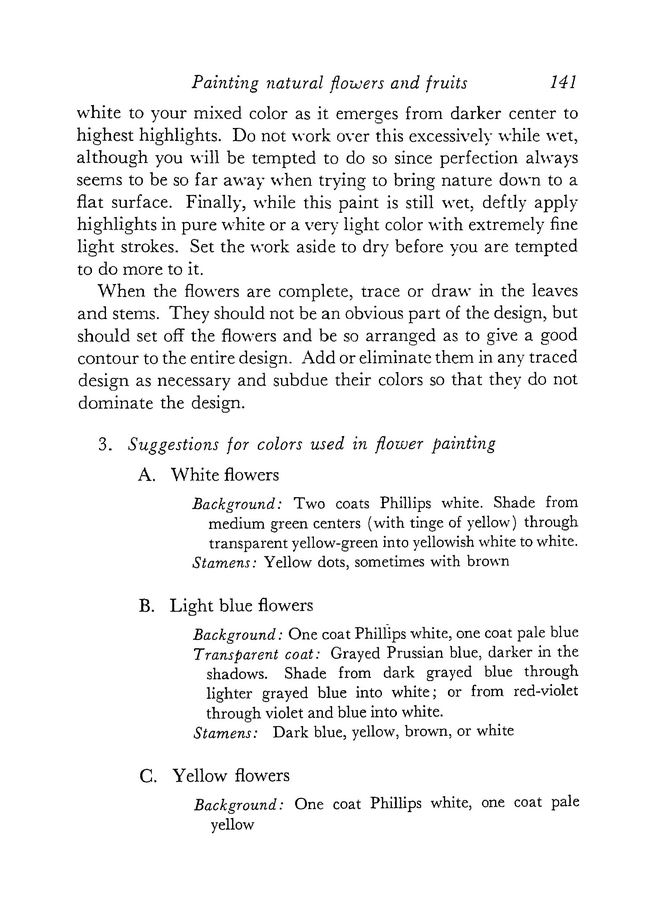 Painting natural flowers and fruits 141

white to your mixed color as it emerges from darker center to highest highlights. Do not work over this excessively while wet, although you will be tempted to do so since perfection always seems to be so far away when trying to bring nature down to a flat surface. Finally, while this paint is still wet, deftly apply highlights in pure white or a very light color with extremely fine light strokes. Set the work aside to dry before you are tempted to do more to it.

When the flowers are complete, trace or draw in the leaves and stems. They should not be an obvious part of the design, but should set off the flowers and be so arranged as to give a good contour to the entire design. Add or eliminate them in any traced design as necessary and subdue their colors so that they do not dominate the design.

3. Suggestions for colors used in flower painting

A. White flowers

Background: Two coats Phillips white. Shade from medium green centers (with tinge of yellow) through transparent yellow-green into yellowish white to white.
Stamens: Yellow dots, sometimes with brown

B. Light blue flowers

Background: One coat Phillips white, one coat pale blue
Transparent coat: Grayed Prussian blue, darker in the shadows. Shade from dark grayed blue through lighter grayed blue into white; or from red-violet through violet and blue into white.
Stamens: Dark blue, yellow, brown, or white

C. Yellow flowers

Background: One coat Phillips white, one coat pale yellow